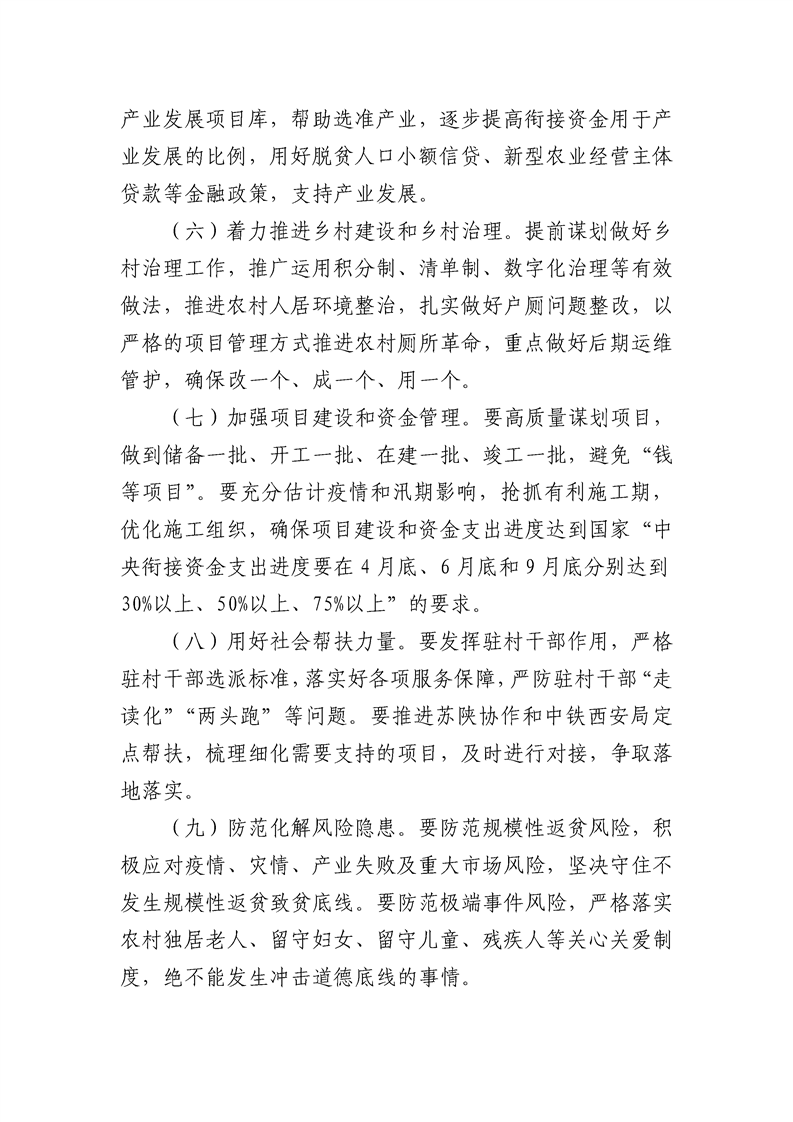 产业发展项目库，帮助选准产业，逐步提高衔接资金用于产业发展的比例，用好脱贫人口小额信贷、新型农业经营主体贷款等金融政策，支持产业发展。

（六）着力推进乡村建设和乡村治理。提前谋划做好乡村治理工作，推广运用积分制、清单制、数字化治理等有效做法，推进农村人居环境整治，扎实做好户厕问题整改，以严格的项目管理方式推进农村厕所革命，重点做好后期运维管护，确保改一个、成一个、用一个。

（七）加强项目建设和资金管理。要高质量谋划项目，做到储备一批、开工一批、在建一批、竣工一批，避免“钱等项目”。要充分估计疫情和汛期影响，抢抓有利施工期，优化施工组织，确保项目建设和资金支出进度达到国家“中央衔接资金支出进度要在4月底、6月底和9月底分别达到30%以上、50%以上、75%以上”的要求。

（八）用好社会帮扶力量。要发挥驻村干部作用，严格驻村干部选派标准，落实好各项服务保障，严防驻村干部“走读化”“两头跑”等问题。要推进苏陕协作和中铁西安局定点帮扶，梳理细化需要支持的项目，及时进行对接，争取落地落实。

（九）防范化解风险隐患。要防范规模性返贫风险，积极应对疫情、灾情、产业失败及重大市场风险，坚决守住不发生规模性返贫致贫底线。要防范极端事件风险，严格落实农村独居老人、留守妇女、留守儿童、残疾人等关心关爱制度，绝不能发生冲击道德底线的事情。